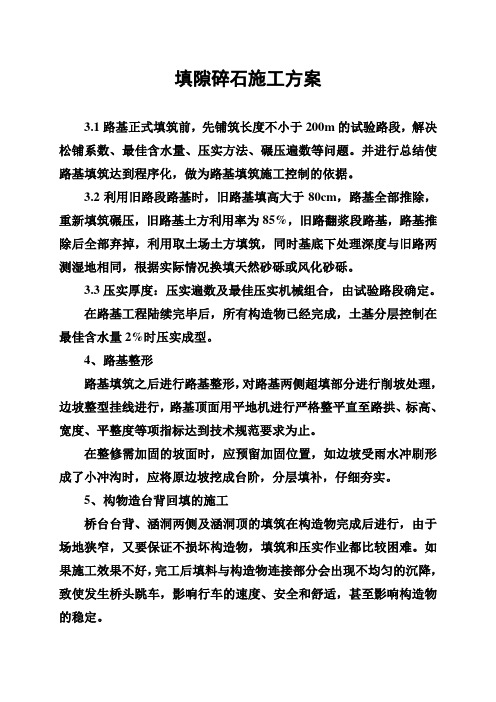 填隙碎石施工方案

3.1 路基正式填筑前，先铺筑长度不小于 200m 的试验路段，解决松铺系数、最佳含水量、压实方法、碾压遍数等问题。并进行总结使路基填筑达到程序化，做为路基填筑施工控制的依据。

3.2 利用旧路段路基时，旧路基填高大于 80cm，路基全部推除，重新填筑碾压，旧路基土方利用率为 85%，旧路翻浆段路基，路基推除后全部弃掉，利用取土场土方填筑，同时基底下处理深度与旧路两测湿地相同，根据实际情况换填天然砂砾或风化砂砾。

3.3 压实厚度：压实遍数及最佳压实机械组合，由试验路段确定。

在路基工程陆续完毕后，所有构造物已经完成，土基分层控制在最佳含水量 2%时压实成型。

4、路基整形

路基填筑之后进行路基整形，对路基两侧超填部分进行削坡处理，边坡整型挂线进行，路基顶面用平地机进行严格整平直至路拱、标高、宽度、平整度等项指标达到技术规范要求为止。

在整修需加固的坡面时，应预留加固位置，如边坡受雨水冲刷形成了小冲沟时，应将原边坡挖成台阶，分层填补，仔细夯实。

5、构物造台背回填的施工

桥台台背、涵洞两侧及涵洞顶的填筑在构造物完成后进行，由于场地狭窄，又要保证不损坏构造物，填筑和压实作业都比较困难。如果施工效果不好，完工后填料与构造物连接部分会出现不均匀的沉降，致使发生桥头跳车，影响行车的速度、安全和舒适，甚至影响构造物的稳定。